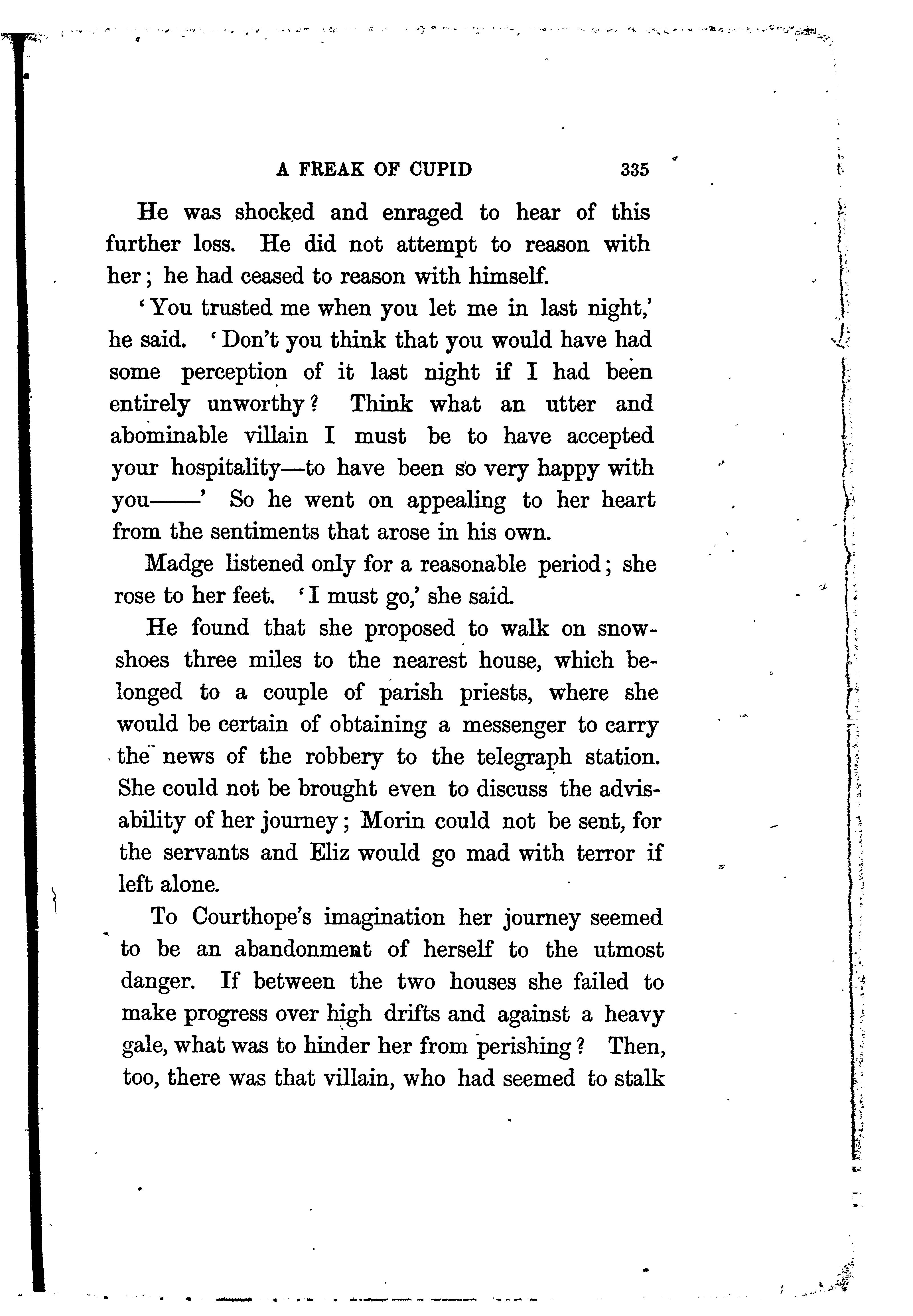 A FREAK OF CUPID 335

He was shocked and enraged to hear of this further loss. He did not attempt to reason with her; he had ceased to reason with himself.

'You trusted me when you let me in last night,' he said. 'Don't you think that you would have had some perception of it last night if I had been entirely unworthy? Think what an utter and abominable villain I must be to have accepted your hospitality—to have been so very happy with you——' So he went on appealing to her heart from the sentiments that arose in his own.

Madge listened only for a reasonable period; she rose to her feet. 'I must go,' she said.

He found that she proposed to walk on snowshoes three miles to the nearest house, which belonged to a couple of parish priests, where she would be certain of obtaining a messenger to carry the news of the robbery to the telegraph station. She could not be brought even to discuss the advisability of her journey; Morin could not be sent, for the servants and Eliz would go mad with terror if left alone.

To Courthope's imagination her journey seemed to be an abandonment of herself to the utmost danger. If between the two houses she failed to make progress over high drifts and against a heavy gale, what was to hinder her from perishing? Then, too, there was that villain, who had seemed to stalk